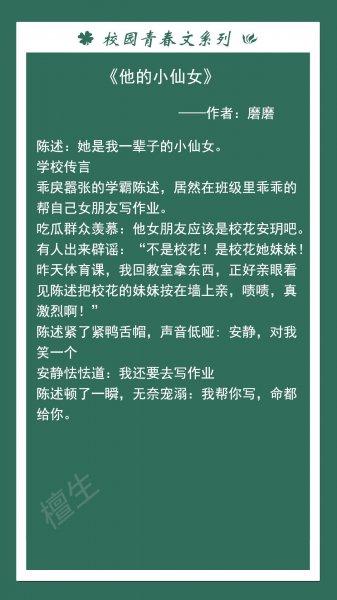 校园青春文系列

《他的小仙女》

——作者：磨磨

陈述：她是我一辈子的小仙女。
学校传言
乖戾嚣张的学霸陈述，居然在班级里乖乖的帮自己女朋友写作业。
吃瓜群众羡慕：他女朋友应该是校花安玥吧。
有人出来辟谣：“不是校花！是校花她妹妹！昨天体育课，我回教室拿东西，正好亲眼看见陈述把校花的妹妹按在墙上亲，啧啧，真激烈啊！”
陈述紧了紧鸭舌帽，声音低哑：安静，对我笑一个
安静怯怯道：我还要去写作业
陈述顿了一瞬，无奈宠溺：我帮你写，命都给你。

檀生